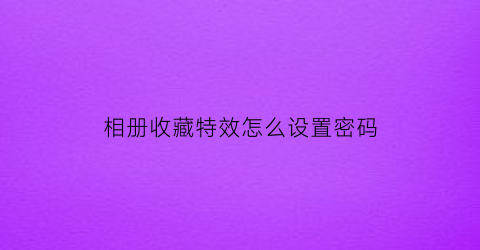 相册收藏特效怎么设置密码